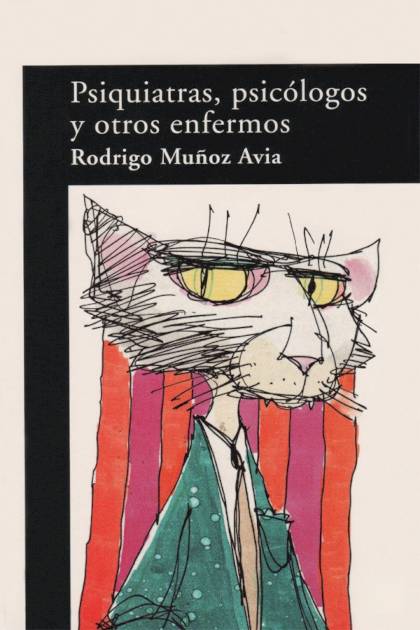 Psiquiatras, psicólogos y otros enfermos
Rodrigo Muñoz Avia